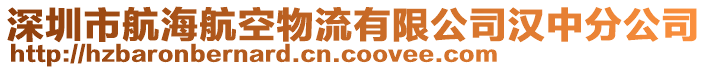 深圳市航海航空物流有限公司汉中分公司
http://hzbaronbernard.cn.coovee.com